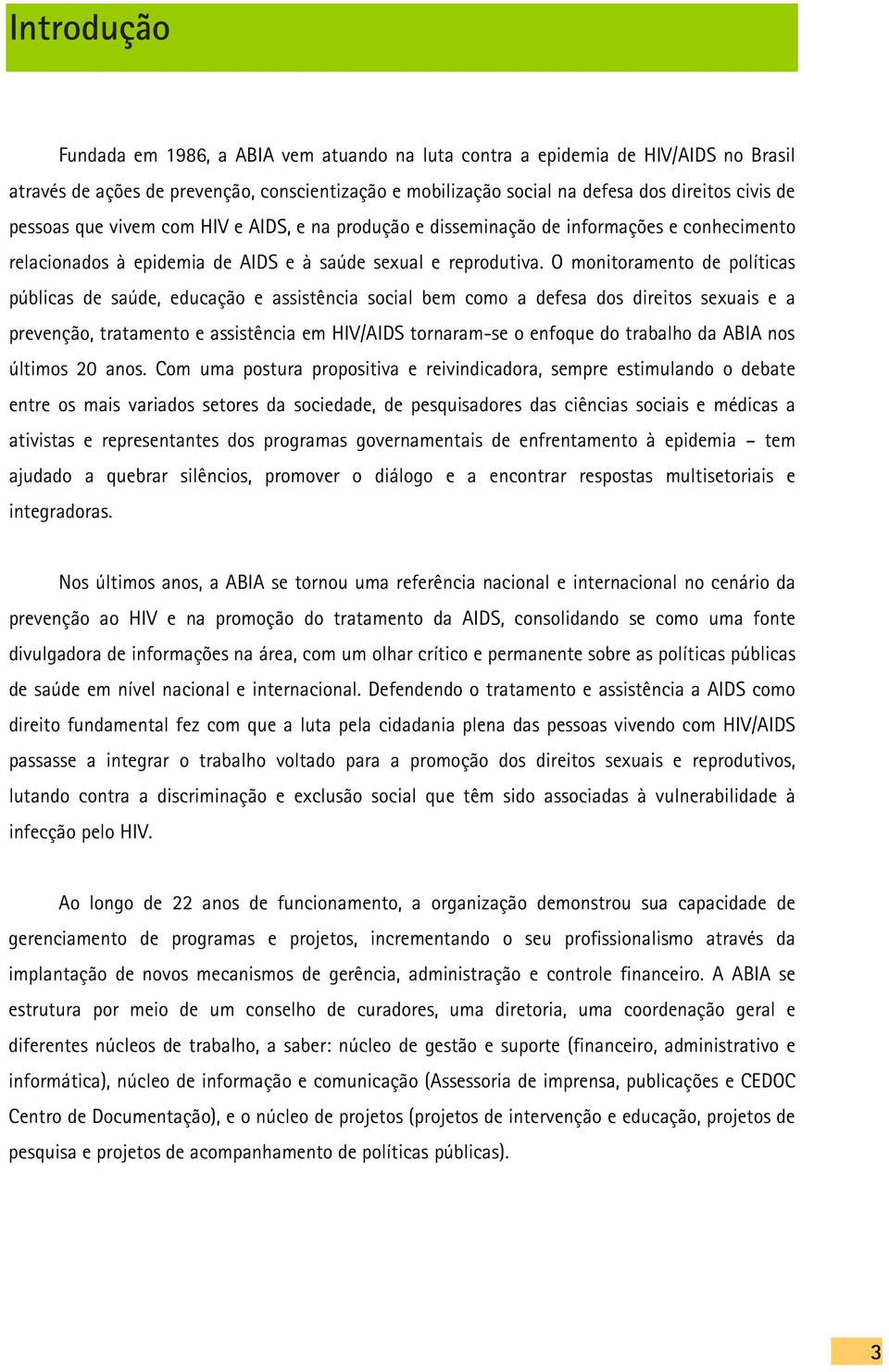 Introdução

Fundada em 1986, a ABIA vem atuando na luta contra a epidemia de HIV/AIDS no Brasil através de ações de prevenção, conscientização e mobilização social na defesa dos direitos civis de pessoas que vivem com HIV e AIDS, e na produção e disseminação de informações e conhecimento relacionados à epidemia de AIDS e à saúde sexual e reprodutiva. O monitoramento de políticas públicas de saúde, educação e assistência social bem como a defesa dos direitos sexuais e a prevenção, tratamento e assistência em HIV/AIDS tornaram-se o enfoque do trabalho da ABIA nos últimos 20 anos. Com uma postura propositiva e reivindicadora, sempre estimulando o debate entre os mais variados setores da sociedade, de pesquisadores das ciências sociais e médicas a ativistas e representantes dos programas governamentais de enfrentamento à epidemia – tem ajudado a quebrar silêncios, promover o diálogo e a encontrar respostas multisetoriais e integradoras.

Nos últimos anos, a ABIA se tornou uma referência nacional e internacional no cenário da prevenção ao HIV e na promoção do tratamento da AIDS, consolidando se como uma fonte divulgadora de informações na área, com um olhar crítico e permanente sobre as políticas públicas de saúde em nível nacional e internacional. Defendendo o tratamento e assistência a AIDS como direito fundamental fez com que a luta pela cidadania plena das pessoas vivendo com HIV/AIDS passasse a integrar o trabalho voltado para a promoção dos direitos sexuais e reprodutivos, lutando contra a discriminação e exclusão social que têm sido associadas à vulnerabilidade à infecção pelo HIV.

Ao longo de 22 anos de funcionamento, a organização demonstrou sua capacidade de gerenciamento de programas e projetos, incrementando o seu profissionalismo através da implantação de novos mecanismos de gerência, administração e controle financeiro. A ABIA se estrutura por meio de um conselho de curadores, uma diretoria, uma coordenação geral e diferentes núcleos de trabalho, a saber: núcleo de gestão e suporte (financeiro, administrativo e informática), núcleo de informação e comunicação (Assessoria de imprensa, publicações e CEDOC Centro de Documentação), e o núcleo de projetos (projetos de intervenção e educação, projetos de pesquisa e projetos de acompanhamento de políticas públicas).

3